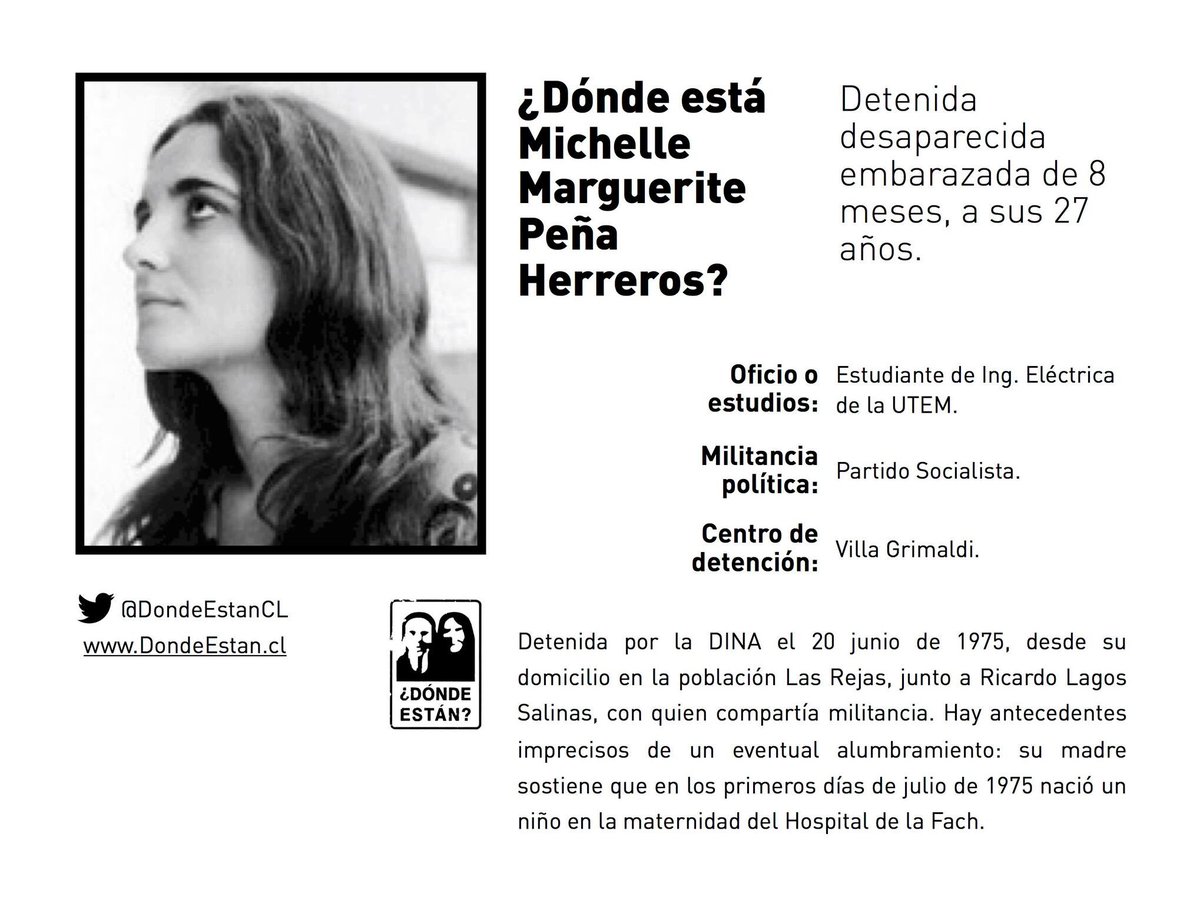 ¿Dónde está Michelle Marguerite Peña Herreros?

Detenida desaparecida embarazada de 8 meses, a sus 27 años.

Oficio o estudios:
Estudiante de Ing. Eléctrica de la UTEM.

Militancia política:
Partido Socialista.

Centro de detención:
Villa Grimaldi.

@DondeEstanCL
www.DondeEstan.cl

¿DÓNDE ESTÁN?

Detenida por la DINA el 20 junio de 1975, desde su domicilio en la población Las Rejas, junto a Ricardo Lagos Salinas, con quien compartía militancia. Hay antecedentes imprecisos de un eventual alumbramiento: su madre sostiene que en los primeros días de julio de 1975 nació un niño en la maternidad del Hospital de la Fach.